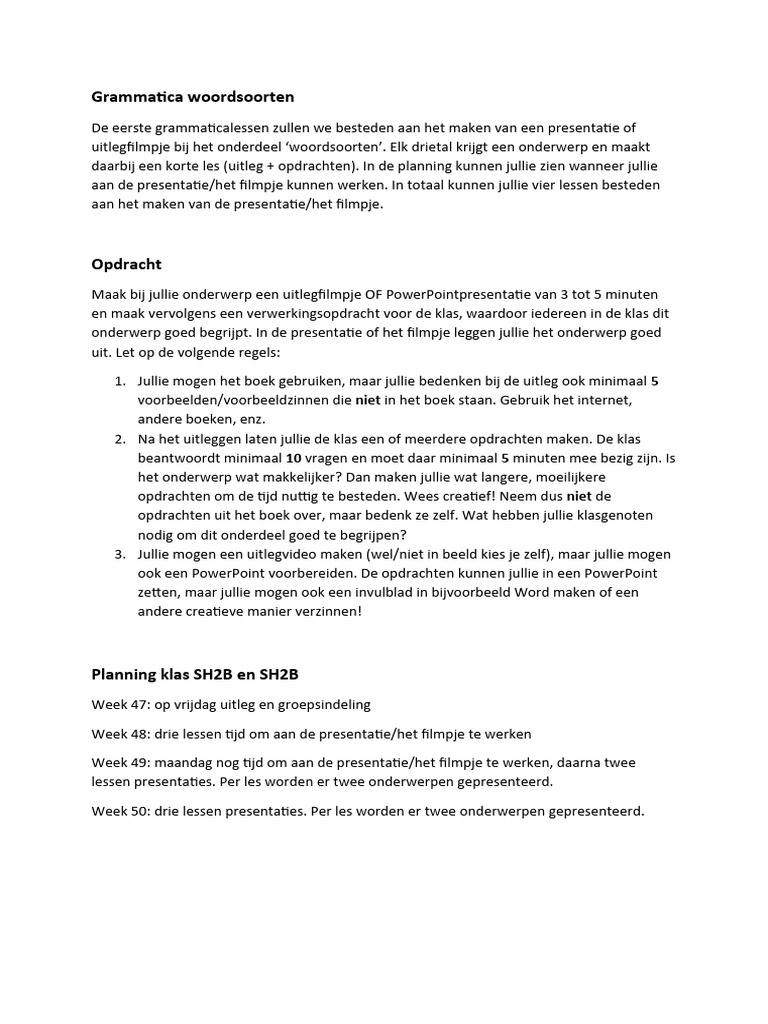 Grammatica woordsoorten

De eerste grammaticalessen zullen we besteden aan het maken van een presentatie of uitlegfilmpje bij het onderdeel 'woordsoorten'. Elk drietal krijgt een onderwerp en maakt daarbij een korte les (uitleg + opdrachten). In de planning kunnen jullie zien wanneer jullie aan de presentatie/het filmpje kunnen werken. In totaal kunnen jullie vier lessen besteden aan het maken van de presentatie/het filmpje.

Opdracht

Maak bij jullie onderwerp een uitlegfilmpje OF PowerPointpresentatie van 3 tot 5 minuten en maak vervolgens een verwerkingsopdracht voor de klas, waardoor iedereen in de klas dit onderwerp goed begrijpt. In de presentatie of het filmpje leggen jullie het onderwerp goed uit. Let op de volgende regels:

1. Jullie mogen het boek gebruiken, maar jullie bedenken bij de uitleg ook minimaal 5 voorbeelden/voorbeeldzinnen die niet in het boek staan. Gebruik het internet, andere boeken, enz.
2. Na het uitleggen laten jullie de klas een of meerdere opdrachten maken. De klas beantwoordt minimaal 10 vragen en moet daar minimaal 5 minuten mee bezig zijn. Is het onderwerp wat makkelijker? Dan maken jullie wat langere, moeilijkere opdrachten om de tijd nuttig te besteden. Wees creatief! Neem dus niet de opdrachten uit het boek over, maar bedenk ze zelf. Wat hebben jullie klasgenoten nodig om dit onderdeel goed te begrijpen?
3. Jullie mogen een uitlegvideo maken (wel/niet in beeld kies je zelf), maar jullie mogen ook een PowerPoint voorbereiden. De opdrachten kunnen jullie in een PowerPoint zetten, maar jullie mogen ook een invulblad in bijvoorbeeld Word maken of een andere creatieve manier verzinnen!

Planning klas SH2B en SH2B

Week 47: op vrijdag uitleg en groepsindeling

Week 48: drie lessen tijd om aan de presentatie/het filmpje te werken

Week 49: maandag nog tijd om aan de presentatie/het filmpje te werken, daarna twee lessen presentaties. Per les worden er twee onderwerpen gepresenteerd.

Week 50: drie lessen presentaties. Per les worden er twee onderwerpen gepresenteerd.